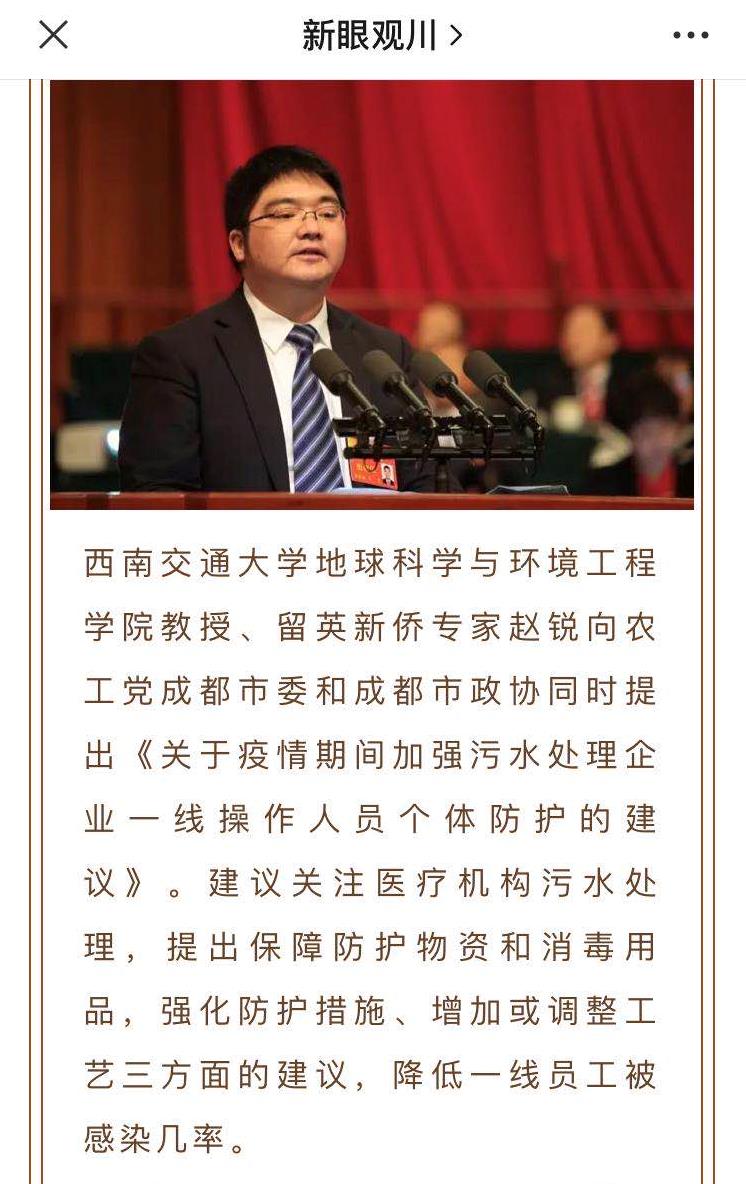 新眼观川 >

西南交通大学地球科学与环境工程学院教授、留英新侨专家赵锐向农工党成都市委和成都市政协同时提出《关于疫情期间加强污水处理企业一线操作人员个体防护的建议》。建议关注医疗机构污水处理，提出保障防护物资和消毒用品，强化防护措施、增加或调整工艺三方面的建议，降低一线员工被感染几率。